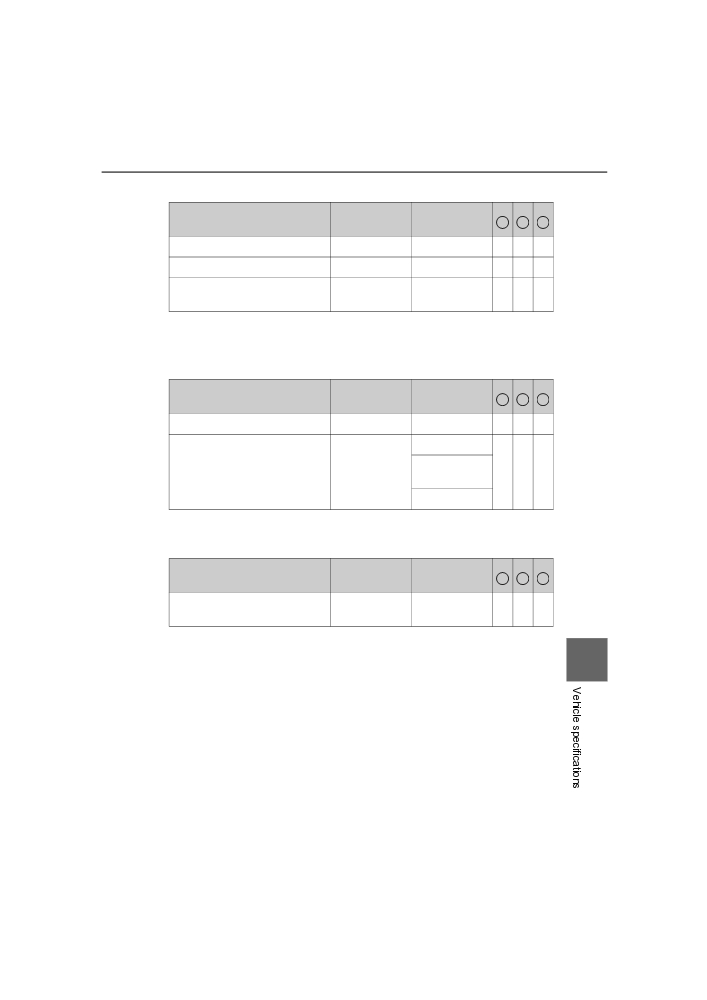 Vehicle specifications